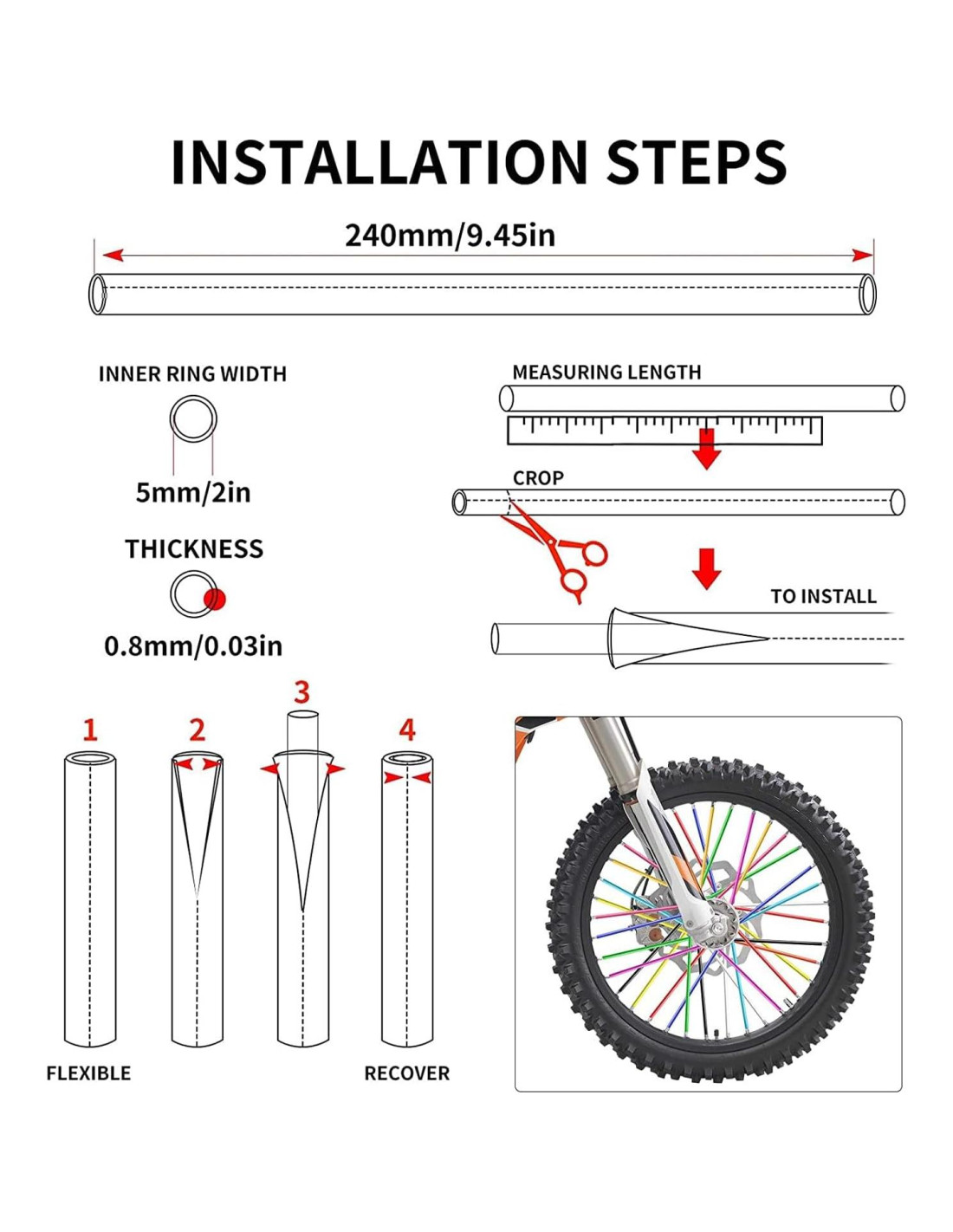 INSTALLATION STEPS

240mm/9.45in

INNER RING WIDTH

5mm/2in

THICKNESS

0.8mm/0.03in

MEASURING LENGTH

CROP

TO INSTALL

1

2

3

4

FLEXIBLE

RECOVER